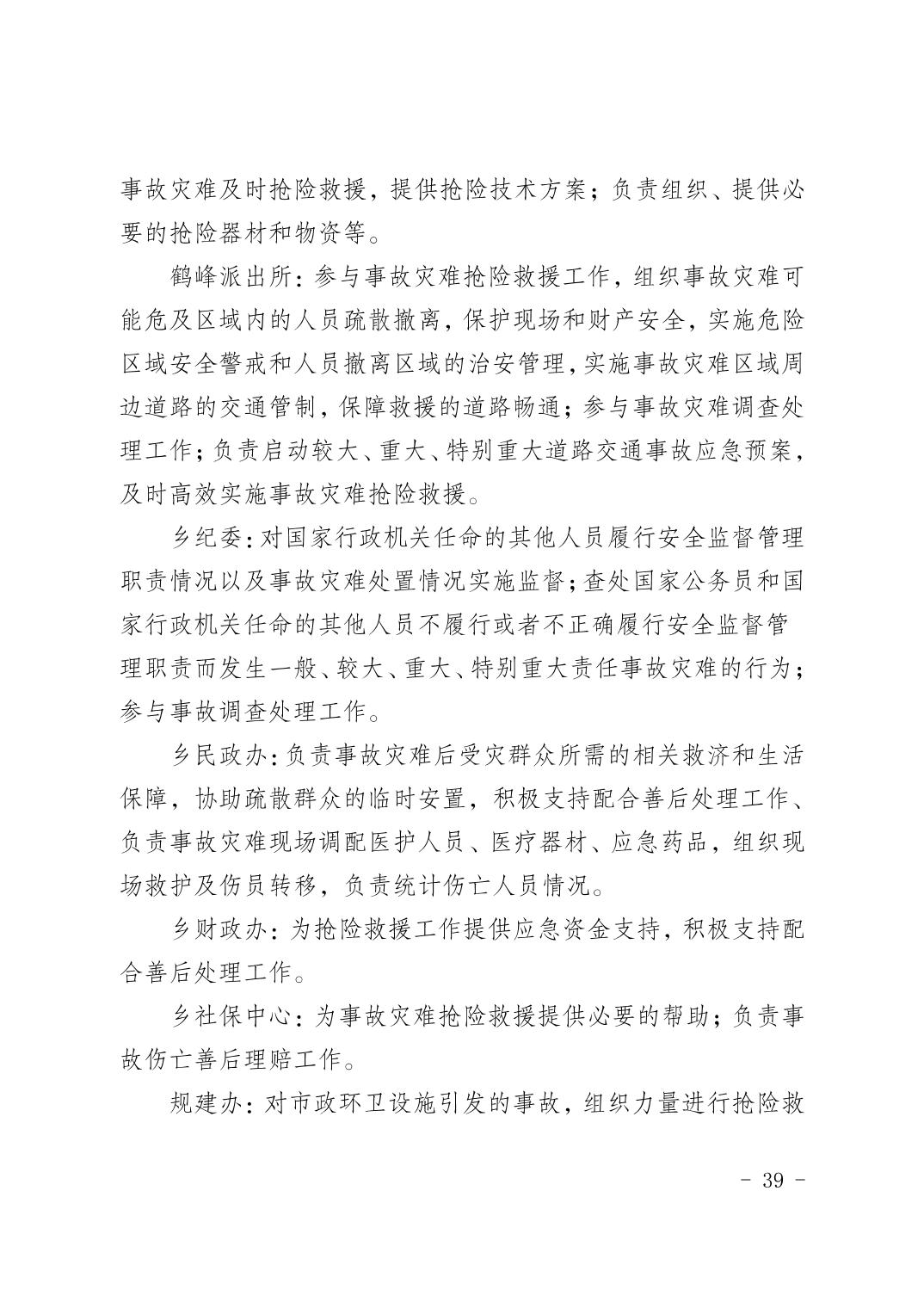 事故灾难及时抢险救援，提供抢险技术方案；负责组织、提供必要的抢险器材和物资等。

鹤峰派出所：参与事故灾难抢险救援工作，组织事故灾难可能危及区域内的人员疏散撤离，保护现场和财产安全，实施危险区域安全警戒和人员撤离区域的治安管理，实施事故灾难区域周边道路的交通管制，保障救援的道路畅通；参与事故灾难调查处理工作；负责启动较大、重大、特别重大道路交通事故应急预案，及时高效实施事故灾难抢险救援。

乡纪委：对国家行政机关任命的其他人员履行安全监督管理职责情况以及事故灾难处置情况实施监督；查处国家公务员和国家行政机关任命的其他人员不履行或者不正确履行安全监督管理职责而发生一般、较大、重大、特别重大责任事故灾难的行为；参与事故调查处理工作。

乡民政办：负责事故灾难后受灾群众所需的相关救济和生活保障，协助疏散群众的临时安置，积极支持配合善后处理工作、负责事故灾难现场调配医护人员、医疗器材、应急药品，组织现场救护及伤员转移，负责统计伤亡人员情况。

乡财政办：为抢险救援工作提供应急资金支持，积极支持配合善后处理工作。

乡社保中心：为事故灾难抢险救援提供必要的帮助；负责事故伤亡善后理赔工作。

规建办：对市政环卫设施引发的事故，组织力量进行抢险救

- 39 -